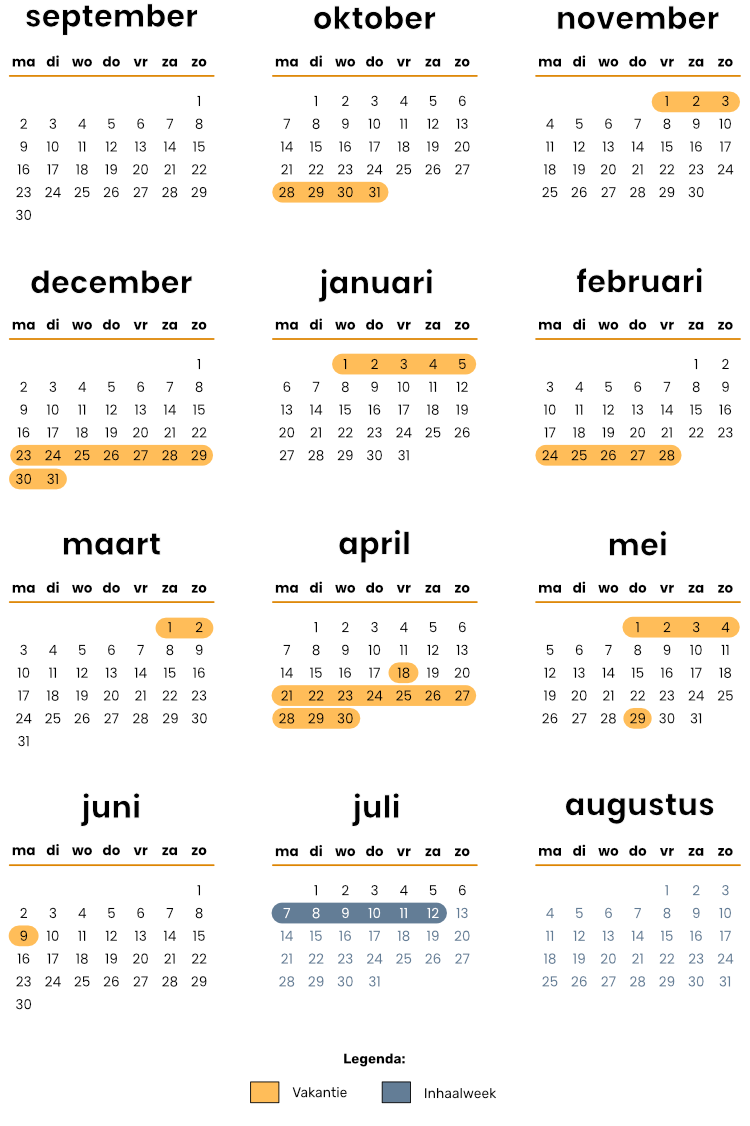 september

| ma | di | wo | do | vr | za | zo |
|---|---|---|---|---|---|---|
| | | | | | | 1 |
| 2 | 3 | 4 | 5 | 6 | 7 | 8 |
| 9 | 10 | 11 | 12 | 13 | 14 | 15 |
| 16 | 17 | 18 | 19 | 20 | 21 | 22 |
| 23 | 24 | 25 | 26 | 27 | 28 | 29 |
| 30 | | | | | | |

oktober

| ma | di | wo | do | vr | za | zo |
|---|---|---|---|---|---|---|
| | 1 | 2 | 3 | 4 | 5 | 6 |
| 7 | 8 | 9 | 10 | 11 | 12 | 13 |
| 14 | 15 | 16 | 17 | 18 | 19 | 20 |
| 21 | 22 | 23 | 24 | 25 | 26 | 27 |
| 28 | 29 | 30 | 31 | | | |

november

| ma | di | wo | do | vr | za | zo |
|---|---|---|---|---|---|---|
| | | | | 1 | 2 | 3 |
| 4 | 5 | 6 | 7 | 8 | 9 | 10 |
| 11 | 12 | 13 | 14 | 15 | 16 | 17 |
| 18 | 19 | 20 | 21 | 22 | 23 | 24 |
| 25 | 26 | 27 | 28 | 29 | 30 | |

december

| ma | di | wo | do | vr | za | zo |
|---|---|---|---|---|---|---|
| | | | | | | 1 |
| 2 | 3 | 4 | 5 | 6 | 7 | 8 |
| 9 | 10 | 11 | 12 | 13 | 14 | 15 |
| 16 | 17 | 18 | 19 | 20 | 21 | 22 |
| 23 | 24 | 25 | 26 | 27 | 28 | 29 |
| 30 | 31 | | | | | |

januari

| ma | di | wo | do | vr | za | zo |
|---|---|---|---|---|---|---|
| | | 1 | 2 | 3 | 4 | 5 |
| 6 | 7 | 8 | 9 | 10 | 11 | 12 |
| 13 | 14 | 15 | 16 | 17 | 18 | 19 |
| 20 | 21 | 22 | 23 | 24 | 25 | 26 |
| 27 | 28 | 29 | 30 | 31 | | |

februari

| ma | di | wo | do | vr | za | zo |
|---|---|---|---|---|---|---|
| | | | | | 1 | 2 |
| 3 | 4 | 5 | 6 | 7 | 8 | 9 |
| 10 | 11 | 12 | 13 | 14 | 15 | 16 |
| 17 | 18 | 19 | 20 | 21 | 22 | 23 |
| 24 | 25 | 26 | 27 | 28 | | |

maart

| ma | di | wo | do | vr | za | zo |
|---|---|---|---|---|---|---|
| | | | | | 1 | 2 |
| 3 | 4 | 5 | 6 | 7 | 8 | 9 |
| 10 | 11 | 12 | 13 | 14 | 15 | 16 |
| 17 | 18 | 19 | 20 | 21 | 22 | 23 |
| 24 | 25 | 26 | 27 | 28 | 29 | 30 |
| 31 | | | | | | |

april

| ma | di | wo | do | vr | za | zo |
|---|---|---|---|---|---|---|
| | 1 | 2 | 3 | 4 | 5 | 6 |
| 7 | 8 | 9 | 10 | 11 | 12 | 13 |
| 14 | 15 | 16 | 17 | 18 | 19 | 20 |
| 21 | 22 | 23 | 24 | 25 | 26 | 27 |
| 28 | 29 | 30 | | | | |

mei

| ma | di | wo | do | vr | za | zo |
|---|---|---|---|---|---|---|
| | | | 1 | 2 | 3 | 4 |
| 5 | 6 | 7 | 8 | 9 | 10 | 11 |
| 12 | 13 | 14 | 15 | 16 | 17 | 18 |
| 19 | 20 | 21 | 22 | 23 | 24 | 25 |
| 26 | 27 | 28 | 29 | 30 | 31 | |

juni

| ma | di | wo | do | vr | za | zo |
|---|---|---|---|---|---|---|
| | | | | | | 1 |
| 2 | 3 | 4 | 5 | 6 | 7 | 8 |
| 9 | 10 | 11 | 12 | 13 | 14 | 15 |
| 16 | 17 | 18 | 19 | 20 | 21 | 22 |
| 23 | 24 | 25 | 26 | 27 | 28 | 29 |
| 30 | | | | | | |

juli

| ma | di | wo | do | vr | za | zo |
|---|---|---|---|---|---|---|
| | 1 | 2 | 3 | 4 | 5 | 6 |
| 7 | 8 | 9 | 10 | 11 | 12 | 13 |
| 14 | 15 | 16 | 17 | 18 | 19 | 20 |
| 21 | 22 | 23 | 24 | 25 | 26 | 27 |
| 28 | 29 | 30 | 31 | | | |

augustus

| ma | di | wo | do | vr | za | zo |
|---|---|---|---|---|---|---|
| | | | | 1 | 2 | 3 |
| 4 | 5 | 6 | 7 | 8 | 9 | 10 |
| 11 | 12 | 13 | 14 | 15 | 16 | 17 |
| 18 | 19 | 20 | 21 | 22 | 23 | 24 |
| 25 | 26 | 27 | 28 | 29 | 30 | 31 |

Legenda:

Vakantie
Inhaalweek